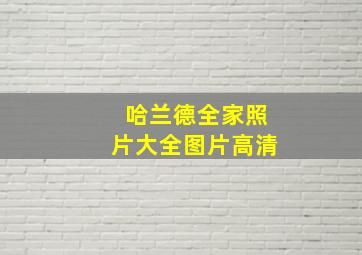 哈兰德全家照片大全图片高清